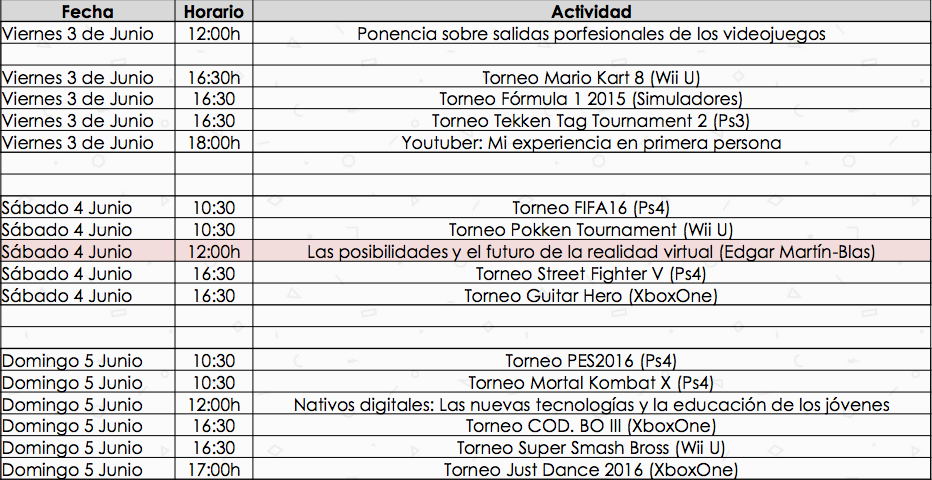 | Fecha | Horario | Actividad |
|---|---|---|
| Viernes 3 de Junio | 12:00h | Ponencia sobre salidas porfesionales de los videojuegos |
| | | |
| Viernes 3 de Junio | 16:30h | Torneo Mario Kart 8 (Wii U) |
| Viernes 3 de Junio | 16:30 | Torneo Fórmula 1 2015 (Simuladores) |
| Viernes 3 de Junio | 16:30 | Torneo Tekken Tag Tournament 2 (Ps3) |
| Viernes 3 de Junio | 18:00h | Youtuber: Mi experiencia en primera persona |
| | | |
| | | |
| Sábado 4 Junio | 10:30 | Torneo FIFA16 (Ps4) |
| Sábado 4 Junio | 10:30 | Torneo Pokken Tournament (Wii U) |
| Sábado 4 Junio | 12:00h | Las posibilidades y el futuro de la realidad virtual (Edgar Martín-Blas) |
| Sábado 4 Junio | 16:30 | Torneo Street Fighter V (Ps4) |
| Sábado 4 Junio | 16:30 | Torneo Guitar Hero (XboxOne) |
| | | |
| | | |
| Domingo 5 Junio | 10:30 | Torneo PES2016 (Ps4) |
| Domingo 5 Junio | 10:30 | Torneo Mortal Kombat X (Ps4) |
| Domingo 5 Junio | 12:00h | Nativos digitales: Las nuevas tecnologías y la educación de los jóvenes |
| Domingo 5 Junio | 16:30 | Torneo COD. BO III (XboxOne) |
| Domingo 5 Junio | 16:30 | Torneo Super Smash Bross (Wii U) |
| Domingo 5 Junio | 17:00h | Torneo Just Dance 2016 (XboxOne) |